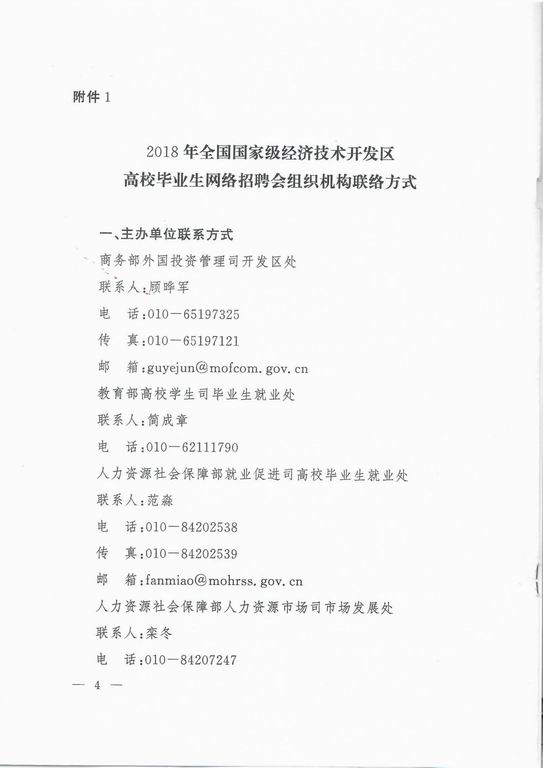 附件 1

2018 年全国国家级经济技术开发区
高校毕业生网络招聘会组织机构联络方式

一、主办单位联系方式

商务部外国投资管理司开发区处

联系人：顾晔军

电　话：010－65197325

传　真：010－65197121

邮　箱：guyejun@mofcom.gov.cn

教育部高校学生司毕业生就业处

联系人：简成章

电　话：010－62111790

人力资源社会保障部就业促进司高校毕业生就业处

联系人：范淼

电　话：010－84202538

传　真：010－84202539

邮　箱：fanmiao@mohrss.gov.cn

人力资源社会保障部人力资源市场司市场发展处

联系人：栾冬

电　话：010－84207247

— 4 —